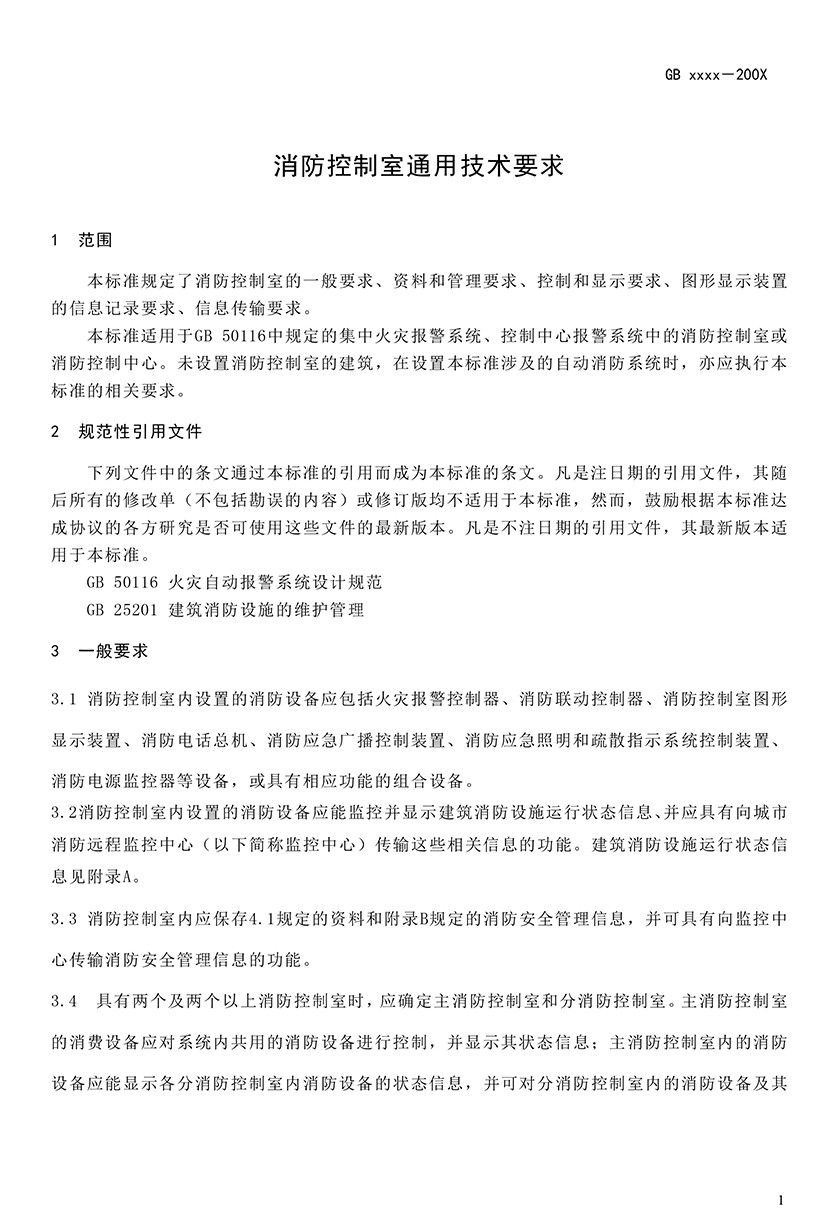 GB xxxx－200X

消防控制室通用技术要求

1 范围

本标准规定了消防控制室的一般要求、资料和管理要求、控制和显示要求、图形显示装置的信息记录要求、信息传输要求。

本标准适用于GB 50116中规定的集中火灾报警系统、控制中心报警系统中的消防控制室或消防控制中心。未设置消防控制室的建筑，在设置本标准涉及的自动消防系统时，亦应执行本标准的相关要求。

2 规范性引用文件

下列文件中的条文通过本标准的引用而成为本标准的条文。凡是注日期的引用文件，其随后所有的修改单（不包括勘误的内容）或修订版均不适用于本标准，然而，鼓励根据本标准达成协议的各方研究是否可使用这些文件的最新版本。凡是不注日期的引用文件，其最新版本适用于本标准。

GB 50116 火灾自动报警系统设计规范

GB 25201 建筑消防设施的维护管理

3 一般要求

3.1 消防控制室内设置的消防设备应包括火灾报警控制器、消防联动控制器、消防控制室图形显示装置、消防电话总机、消防应急广播控制装置、消防应急照明和疏散指示系统控制装置、消防电源监控器等设备，或具有相应功能的组合设备。

3.2消防控制室内设置的消防设备应能监控并显示建筑消防设施运行状态信息、并应具有向城市消防远程监控中心（以下简称监控中心）传输这些相关信息的功能。建筑消防设施运行状态信息见附录A。

3.3 消防控制室内应保存4.1规定的资料和附录B规定的消防安全管理信息，并可具有向监控中心传输消防安全管理信息的功能。

3.4 具有两个及两个以上消防控制室时，应确定主消防控制室和分消防控制室。主消防控制室的消费设备应对系统内共用的消防设备进行控制，并显示其状态信息；主消防控制室内的消防设备应能显示各分消防控制室内消防设备的状态信息，并可对分消防控制室内的消防设备及其

1